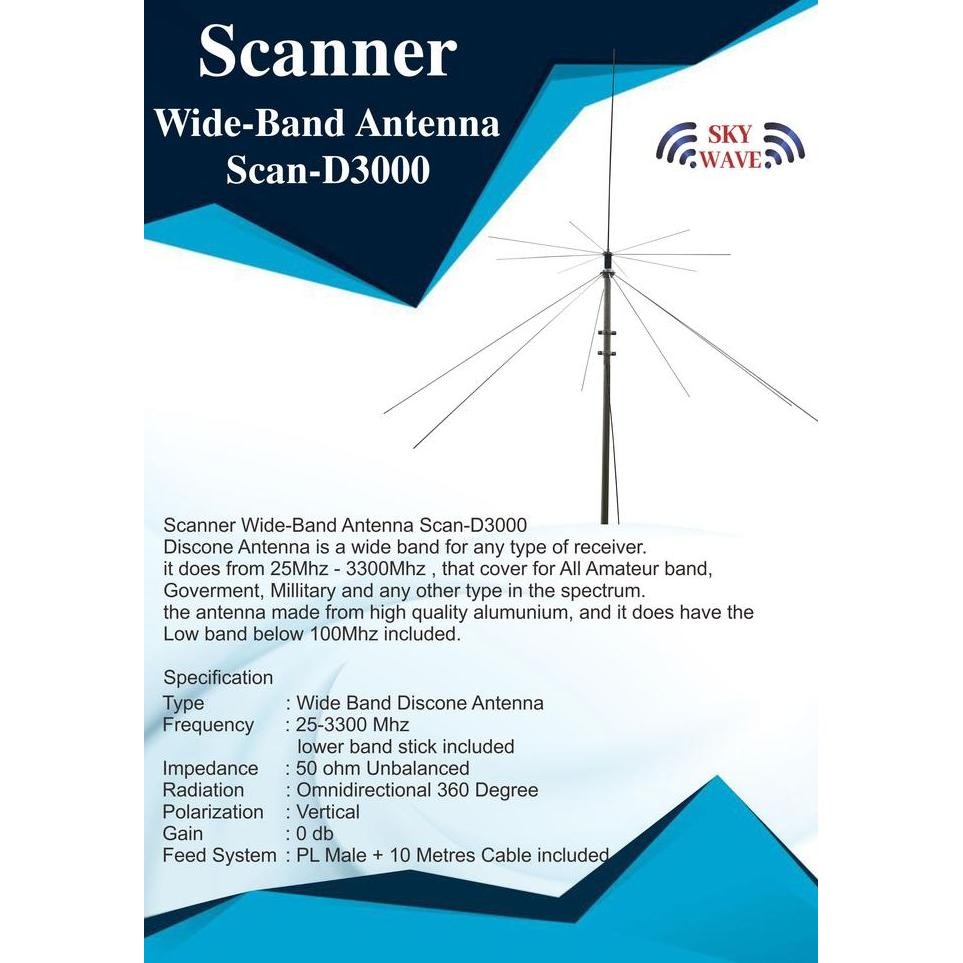 Scanner
Wide-Band Antenna
Scan-D3000

SKY
WAVE

Scanner Wide-Band Antenna Scan-D3000
Discone Antenna is a wide band for any type of receiver.
it does from 25Mhz - 3300Mhz , that cover for All Amateur band, Goverment, Millitary and any other type in the spectrum.
the antenna made from high quality alumunium, and it does have the Low band below 100Mhz included.

Specification
Type : Wide Band Discone Antenna
Frequency : 25-3300 Mhz
lower band stick included
Impedance : 50 ohm Unbalanced
Radiation : Omnidirectional 360 Degree
Polarization : Vertical
Gain : 0 db
Feed System : PL Male + 10 Metres Cable included